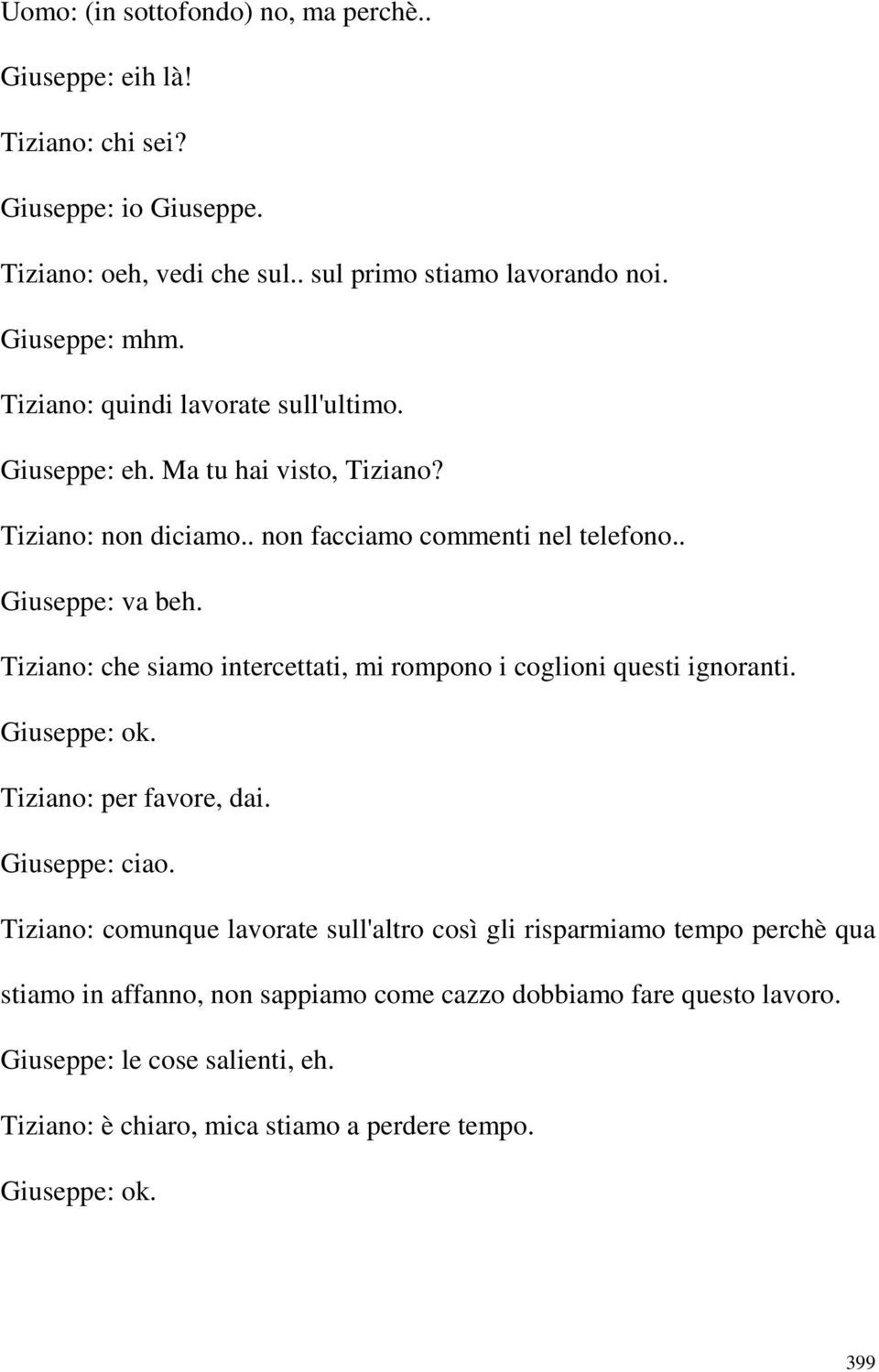 Uomo: (in sottofondo) no, ma perchè..

Giuseppe: eih là!

Tiziano: chi sei?

Giuseppe: io Giuseppe.

Tiziano: oeh, vedi che sul.. sul primo stiamo lavorando noi.

Giuseppe: mhm.

Tiziano: quindi lavorate sull'ultimo.

Giuseppe: eh. Ma tu hai visto, Tiziano?

Tiziano: non diciamo.. non facciamo commenti nel telefono..

Giuseppe: va beh.

Tiziano: che siamo intercettati, mi rompono i coglioni questi ignoranti.

Giuseppe: ok.

Tiziano: per favore, dai.

Giuseppe: ciao.

Tiziano: comunque lavorate sull'altro così gli risparmiamo tempo perchè qua stiamo in affanno, non sappiamo come cazzo dobbiamo fare questo lavoro.

Giuseppe: le cose salienti, eh.

Tiziano: è chiaro, mica stiamo a perdere tempo.

Giuseppe: ok.

399